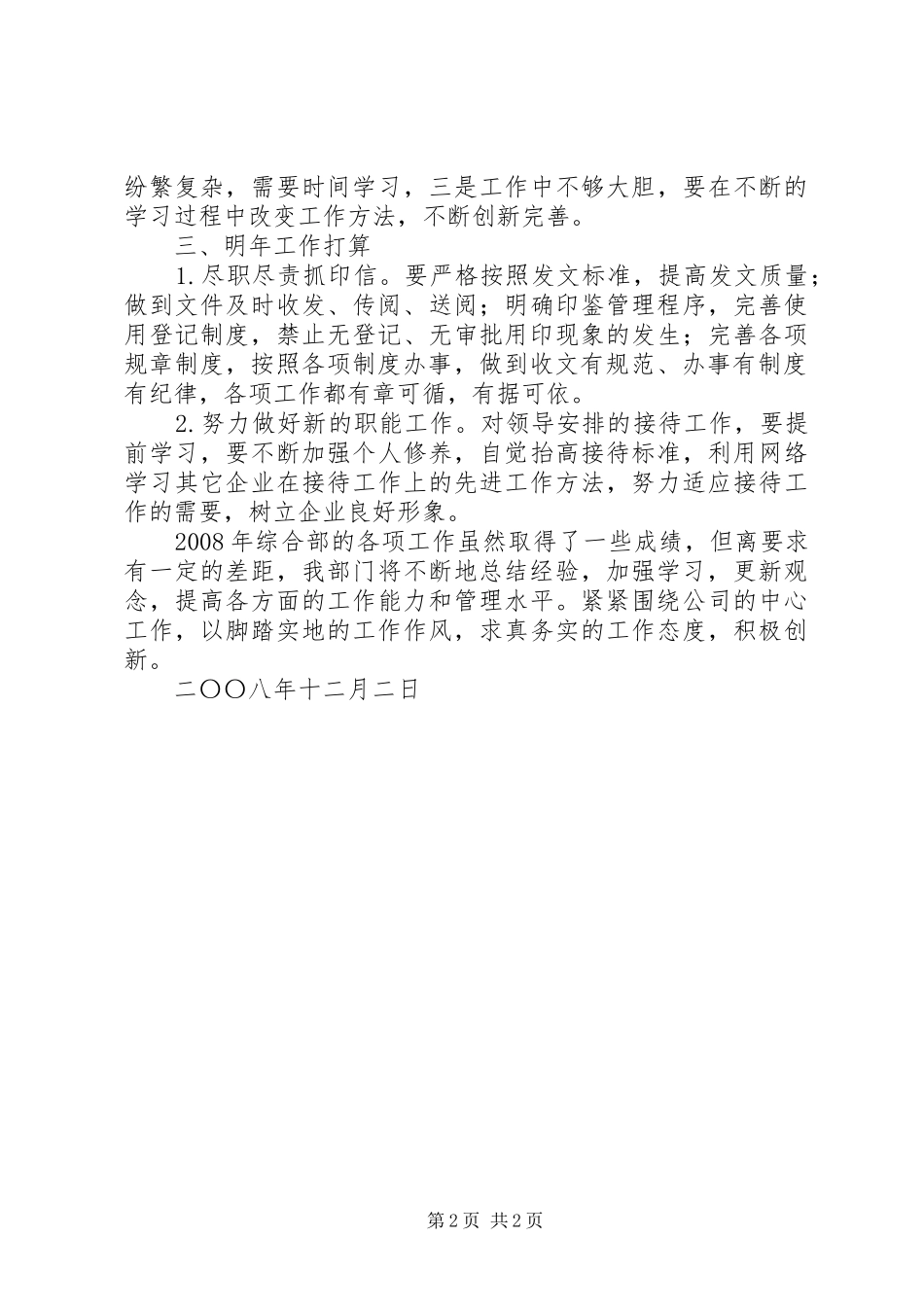 纷繁复杂，需要时间学习，三是工作中不够大胆，要在不断的学习过程中改变工作方法，不断创新完善。

三、明年工作打算

1.尽职尽责抓印信。要严格按照发文标准，提高发文质量；做到文件及时收发、传阅、送阅；明确印鉴管理程序，完善使用登记制度，禁止无登记、无审批用印现象的发生；完善各项规章制度，按照各项制度办事，做到收文有规范、办事有制度有纪律，各项工作都有章可循，有据可依。

2.努力做好新的职能工作。对领导安排的接待工作，要提前学习，要不断加强个人修养，自觉抬高接待标准，利用网络学习其它企业在接待工作上的先进工作方法，努力适应接待工作的需要，树立企业良好形象。

2008年综合部的各项工作虽然取得了一些成绩，但离要求有一定的差距，我部门将不断地总结经验，加强学习，更新观念，提高各方面的工作能力和管理水平。紧紧围绕公司的中心工作，以脚踏实地的工作作风，求真务实的工作态度，积极创新。

二〇〇八年十二月二日

第2页 共2页